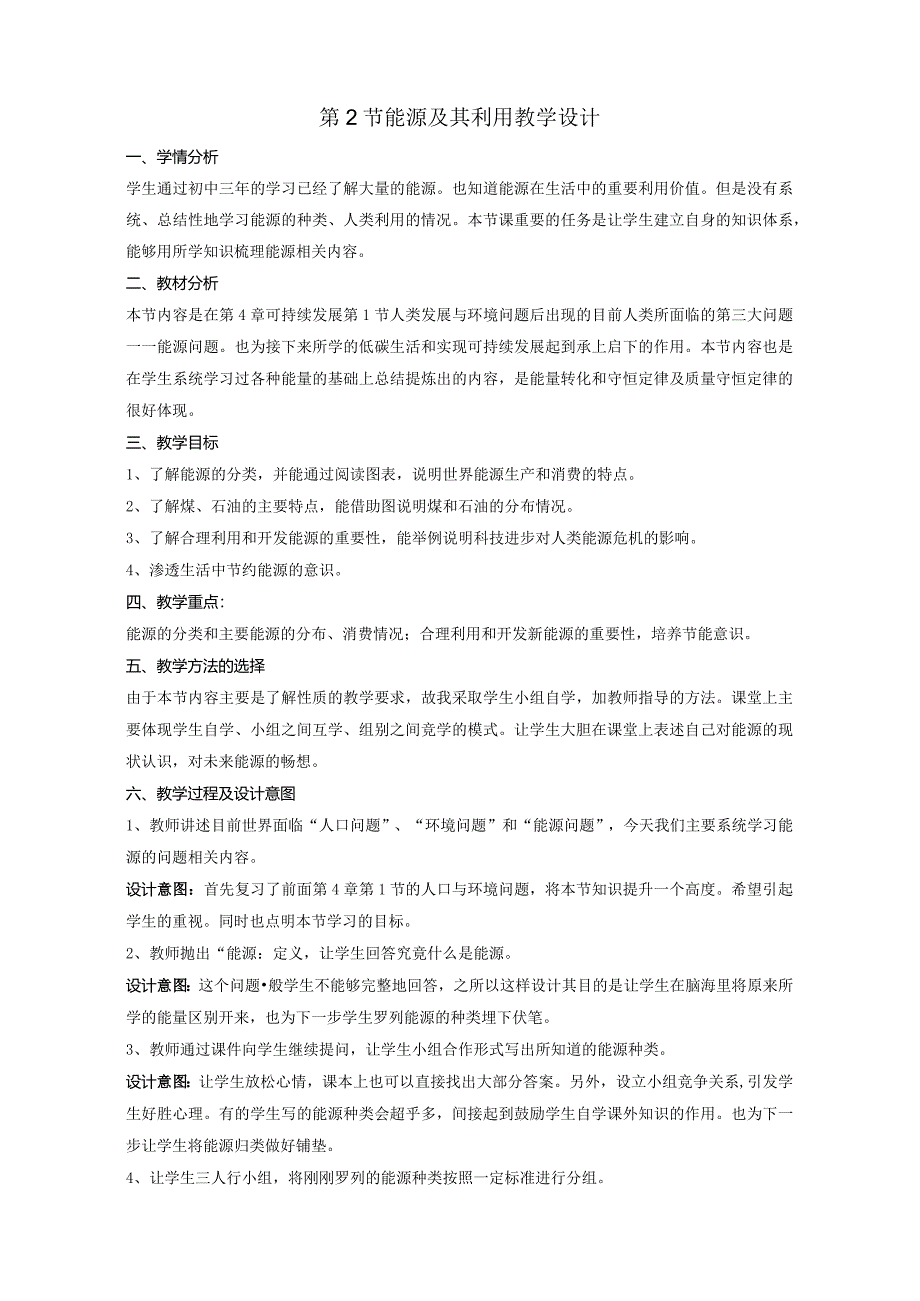 第2节能源及其利用教学设计

一、学情分析

学生通过初中三年的学习已经了解大量的能源。也知道能源在生活中的重要利用价值。但是没有系统、总结性地学习能源的种类、人类利用的情况。本节课重要的任务是让学生建立自身的知识体系，能够用所学知识梳理能源相关内容。

二、教材分析

本节内容是在第4章可持续发展第1节人类发展与环境问题后出现的目前人类所面临的第三大问题一一能源问题。也为接下来所学的低碳生活和实现可持续发展起到承上启下的作用。本节内容也是在学生系统学习过各种能量的基础上总结提炼出的内容，是能量转化和守恒定律及质量守恒定律的很好体现。

三、教学目标

1、了解能源的分类，并能通过阅读图表，说明世界能源生产和消费的特点。

2、了解煤、石油的主要特点，能借助图说明煤和石油的分布情况。

3、了解合理利用和开发能源的重要性，能举例说明科技进步对人类能源危机的影响。

4、渗透生活中节约能源的意识。

四、教学重点:

能源的分类和主要能源的分布、消费情况；合理利用和开发新能源的重要性，培养节能意识。

五、教学方法的选择

由于本节内容主要是了解性质的教学要求，故我采取学生小组自学，加教师指导的方法。课堂上主要体现学生自学、小组之间互学、组别之间竞学的模式。让学生大胆在课堂上表述自己对能源的现状认识，对未来能源的畅想。

六、教学过程及设计意图

1、教师讲述目前世界面临“人口问题”、“环境问题”和“能源问题”，今天我们主要系统学习能源的问题相关内容。

设计意图：首先复习了前面第4章第1节的人口与环境问题，将本节知识提升一个高度。希望引起学生的重视。同时也点明本节学习的目标。

2、教师抛出“能源：定义，让学生回答究竟什么是能源。

设计意图：这个问题•般学生不能够完整地回答，之所以这样设计其目的是让学生在脑海里将原来所学的能量区别开来，也为下一步学生罗列能源的种类埋下伏笔。

3、教师通过课件向学生继续提问，让学生小组合作形式写出所知道的能源种类。

设计意图：让学生放松心情，课本上也可以直接找出大部分答案。另外，设立小组竞争关系，引发学生好胜心理。有的学生写的能源种类会超乎多，间接起到鼓励学生自学课外知识的作用。也为下一步让学生将能源归类做好铺垫。

4、让学生三人行小组，将刚刚罗列的能源种类按照一定标准进行分组。